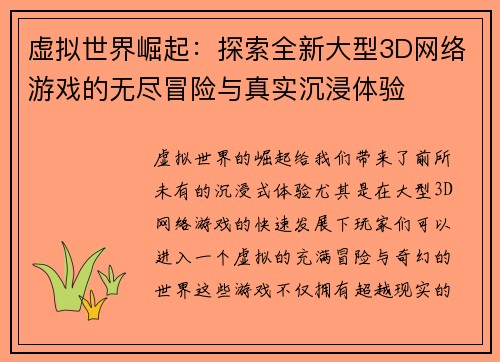 虚拟世界崛起：探索全新大型3D网络游戏的无尽冒险与真实沉浸体验

虚拟世界的崛起给我们带来了前所未有的沉浸式体验尤其是在大型3D网络游戏的快速发展下玩家们可以进入一个虚拟的充满冒险与奇幻的世界这些游戏不仅拥有超越现实的